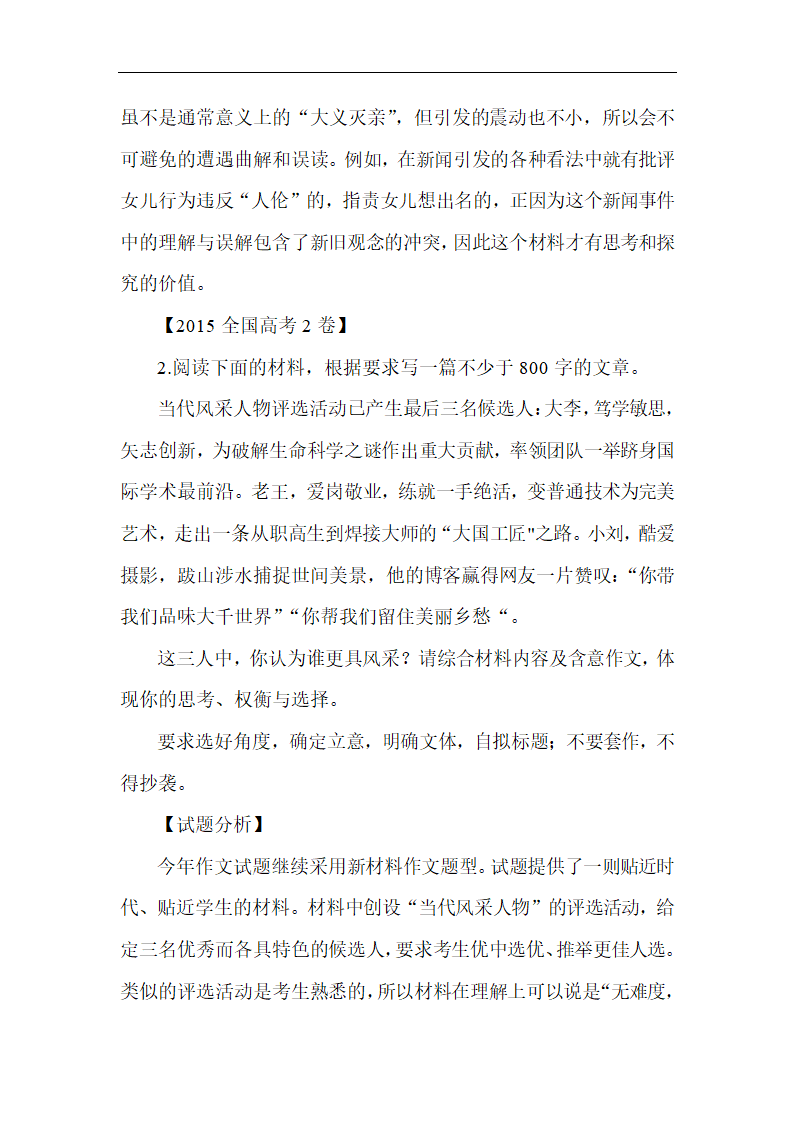 虽不是通常意义上的“大义灭亲”，但引发的震动也不小，所以会不可避免的遭遇曲解和误读。例如，在新闻引发的各种看法中就有批评女儿行为违反“人伦”的，指责女儿想出名的，正因为这个新闻事件中的理解与误解包含了新旧观念的冲突，因此这个材料才有思考和探究的价值。

【2015 全国高考 2 卷】

2.阅读下面的材料，根据要求写一篇不少于 800 字的文章。

当代风采人物评选活动已产生最后三名候选人：大李，笃学敏思，矢志创新，为破解生命科学之谜作出重大贡献，率领团队一举跻身国际学术最前沿。老王，爱岗敬业，练就一手绝活，变普通技术为完美艺术，走出一条从职高生到焊接大师的“大国工匠"之路。小刘，酷爱摄影，跋山涉水捕捉世间美景，他的博客赢得网友一片赞叹：“你带我们品味大千世界”“你帮我们留住美丽乡愁“。

这三人中，你认为谁更具风采？请综合材料内容及含意作文，体现你的思考、权衡与选择。

要求选好角度，确定立意，明确文体，自拟标题；不要套作，不得抄袭。

【试题分析】

今年作文试题继续采用新材料作文题型。试题提供了一则贴近时代、贴近学生的材料。材料中创设“当代风采人物”的评选活动，给定三名优秀而各具特色的候选人，要求考生优中选优、推举更佳人选。类似的评选活动是考生熟悉的，所以材料在理解上可以说是“无难度，